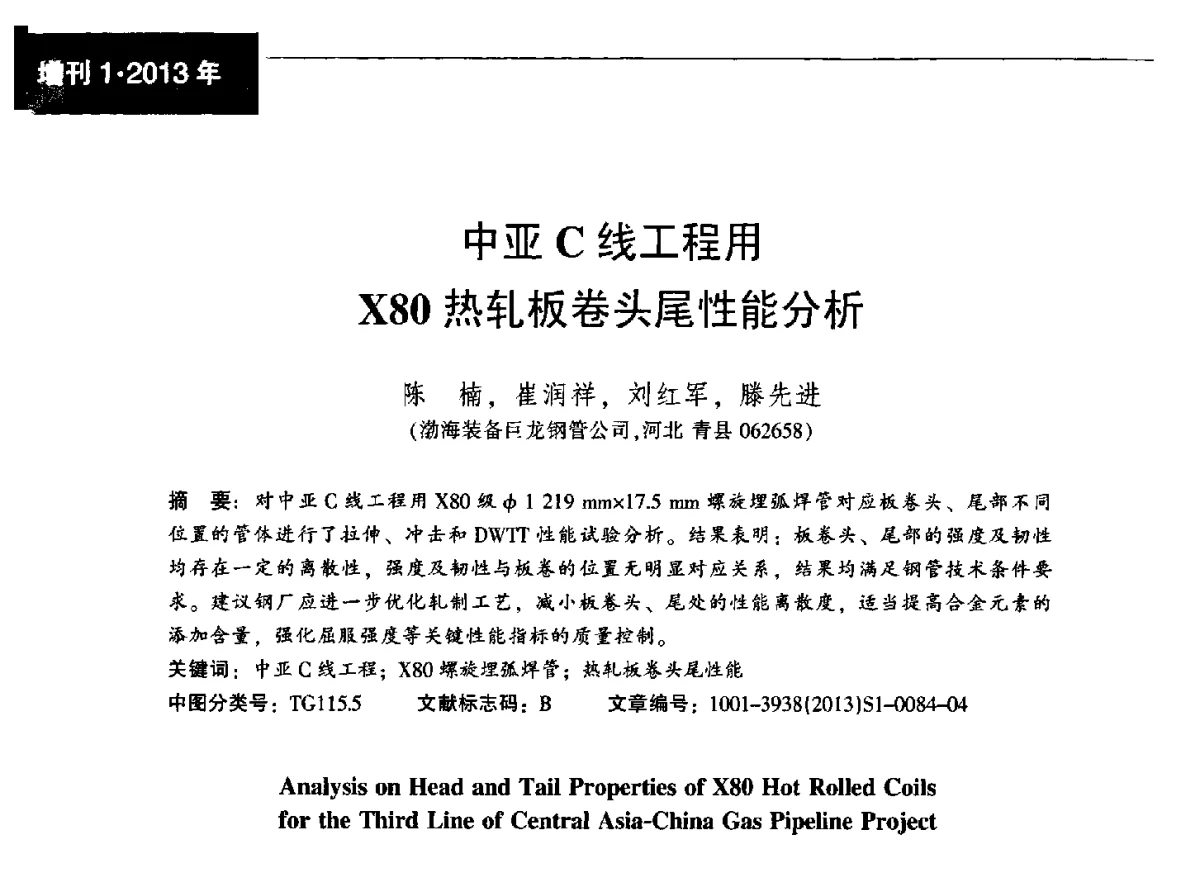 增刊 1·2013 年

中亚 C 线工程用
X80 热轧板卷头尾性能分析

陈 楠，崔润祥，刘红军，滕先进
（渤海装备巨龙钢管公司，河北 青县 062658）

摘 要：对中亚 C 线工程用 X80 级 $\phi$ 1 219 mm×17.5 mm 螺旋埋弧焊管对应板卷头、尾部不同位置的管体进行了拉伸、冲击和 DWTT 性能试验分析。结果表明：板卷头、尾部的强度及韧性均存在一定的离散性，强度及韧性与板卷的位置无明显对应关系，结果均满足钢管技术条件要求。建议钢厂应进一步优化轧制工艺，减小板卷头、尾处的性能离散度，适当提高合金元素的添加含量，强化屈服强度等关键性能指标的质量控制。
关键词：中亚 C 线工程；X80 螺旋埋弧焊管；热轧板卷头尾性能
中图分类号：TG115.5 文献标志码：B 文章编号：1001-3938(2013)S1-0084-04

Analysis on Head and Tail Properties of X80 Hot Rolled Coils for the Third Line of Central Asia-China Gas Pipeline Project